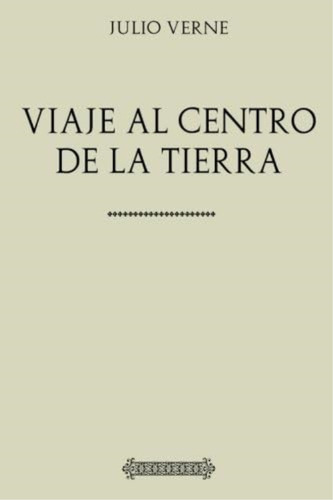 JULIO VERNE

VIAJE AL CENTRO DE LA TIERRA